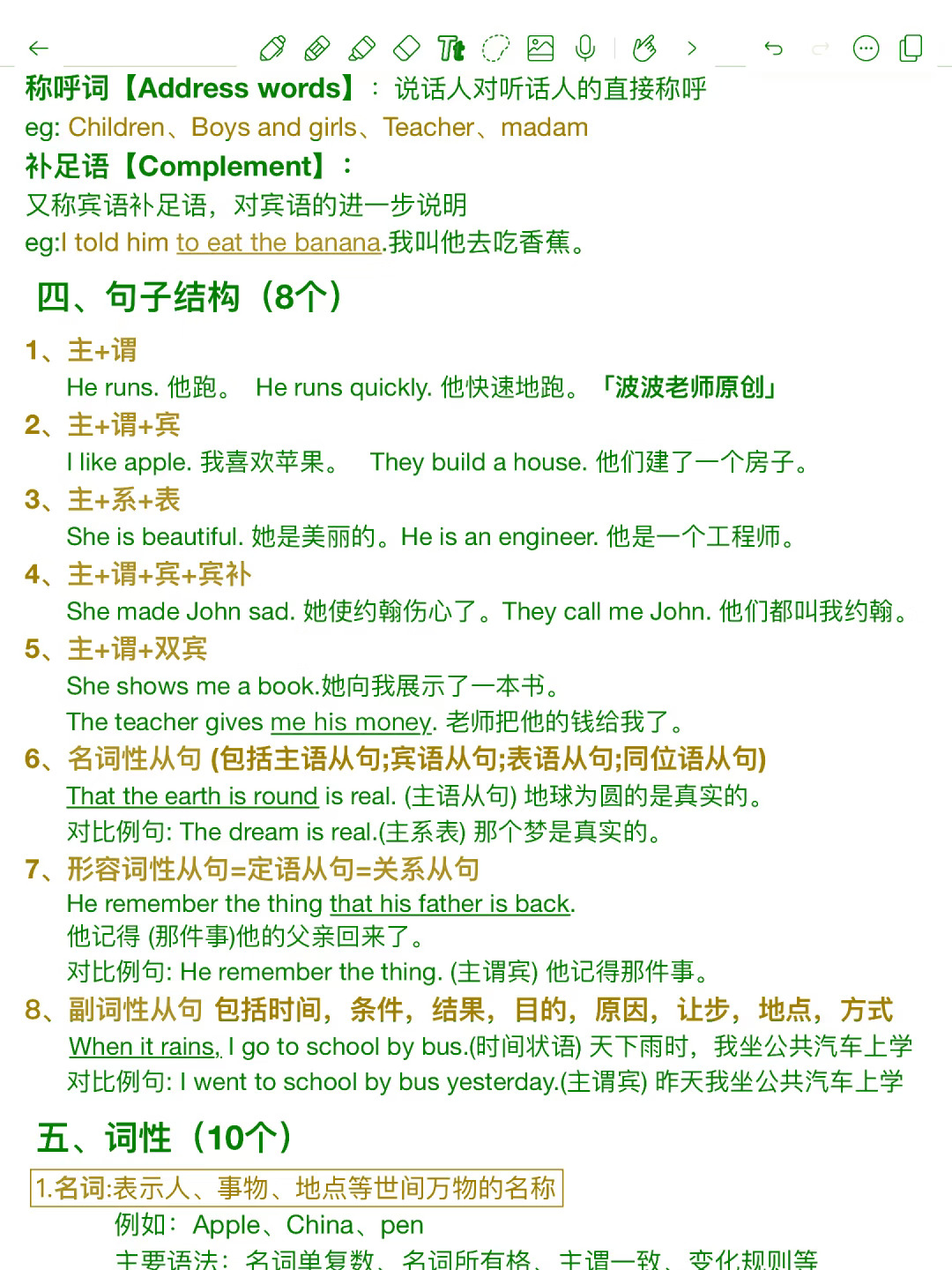 称呼词【Address words】：说话人对听话人的直接称呼
eg: Children、Boys and girls、Teacher、madam
补足语【Complement】：
又称宾语补足语，对宾语的进一步说明
eg:I told him to eat the banana.我叫他去吃香蕉。

四、句子结构（8个）

1、主+谓
He runs. 他跑。 He runs quickly. 他快速地跑。「波波老师原创」
2、主+谓+宾
I like apple. 我喜欢苹果。 They build a house. 他们建了一个房子。
3、主+系+表
She is beautiful. 她是美丽的。He is an engineer. 他是一个工程师。
4、主+谓+宾+宾补
She made John sad. 她使约翰伤心了。They call me John. 他们都叫我约翰。
5、主+谓+双宾
She shows me a book.她向我展示了一本书。
The teacher gives me his money. 老师把他的钱给我了。
6、名词性从句 (包括主语从句;宾语从句;表语从句;同位语从句)
That the earth is round is real. (主语从句) 地球为圆的是真实的。
对比例句: The dream is real.(主系表) 那个梦是真实的。
7、形容词性从句=定语从句=关系从句
He remember the thing that his father is back.
他记得 (那件事)他的父亲回来了。
对比例句: He remember the thing. (主谓宾) 他记得那件事。
8、副词性从句 包括时间，条件，结果，目的，原因，让步，地点，方式
When it rains, I go to school by bus.(时间状语) 天下雨时，我坐公共汽车上学
对比例句: I went to school by bus yesterday.(主谓宾) 昨天我坐公共汽车上学

五、词性（10个）

1.名词:表示人、事物、地点等世间万物的名称
例如：Apple、China、pen
主要语法：名词单复数、名词所有格、主谓一致、变化规则等